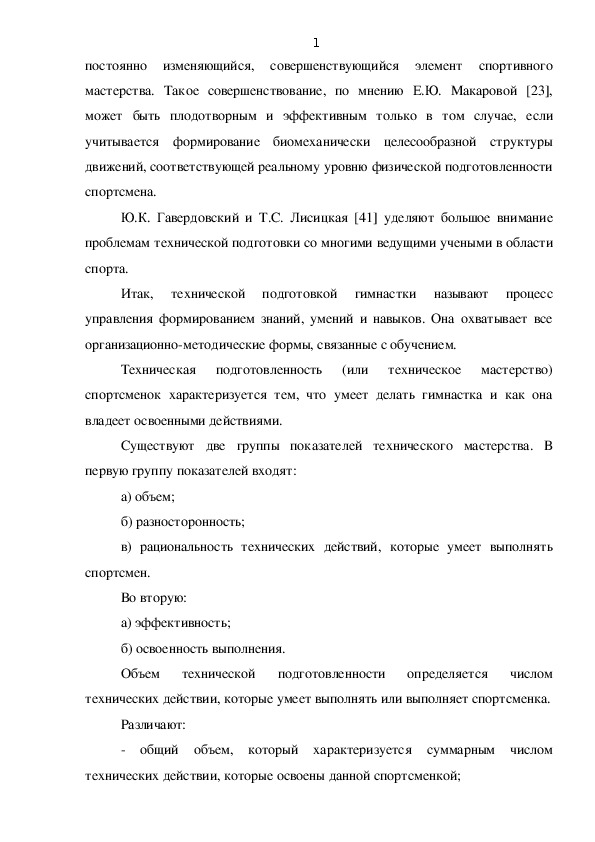 1

постоянно изменяющийся, совершенствующийся элемент спортивного мастерства. Такое совершенствование, по мнению Е.Ю. Макаровой [23], может быть плодотворным и эффективным только в том случае, если учитывается формирование биомеханически целесообразной структуры движений, соответствующей реальному уровню физической подготовленности спортсмена.

Ю.К. Гавердовский и Т.С. Лисицкая [41] уделяют большое внимание проблемам технической подготовки со многими ведущими учеными в области спорта.

Итак, технической подготовкой гимнастки называют процесс управления формированием знаний, умений и навыков. Она охватывает все организационно-методические формы, связанные с обучением.

Техническая подготовленность (или техническое мастерство) спортсменок характеризуется тем, что умеет делать гимнастка и как она владеет освоенными действиями.

Существуют две группы показателей технического мастерства. В первую группу показателей входят:

а) объем;

б) разносторонность;

в) рациональность технических действий, которые умеет выполнять спортсмен.

Во вторую:

а) эффективность;

б) освоенность выполнения.

Объем технической подготовленности определяется числом технических действии, которые умеет выполнять или выполняет спортсменка.

Различают:

- общий объем, который характеризуется суммарным числом технических действии, которые освоены данной спортсменкой;